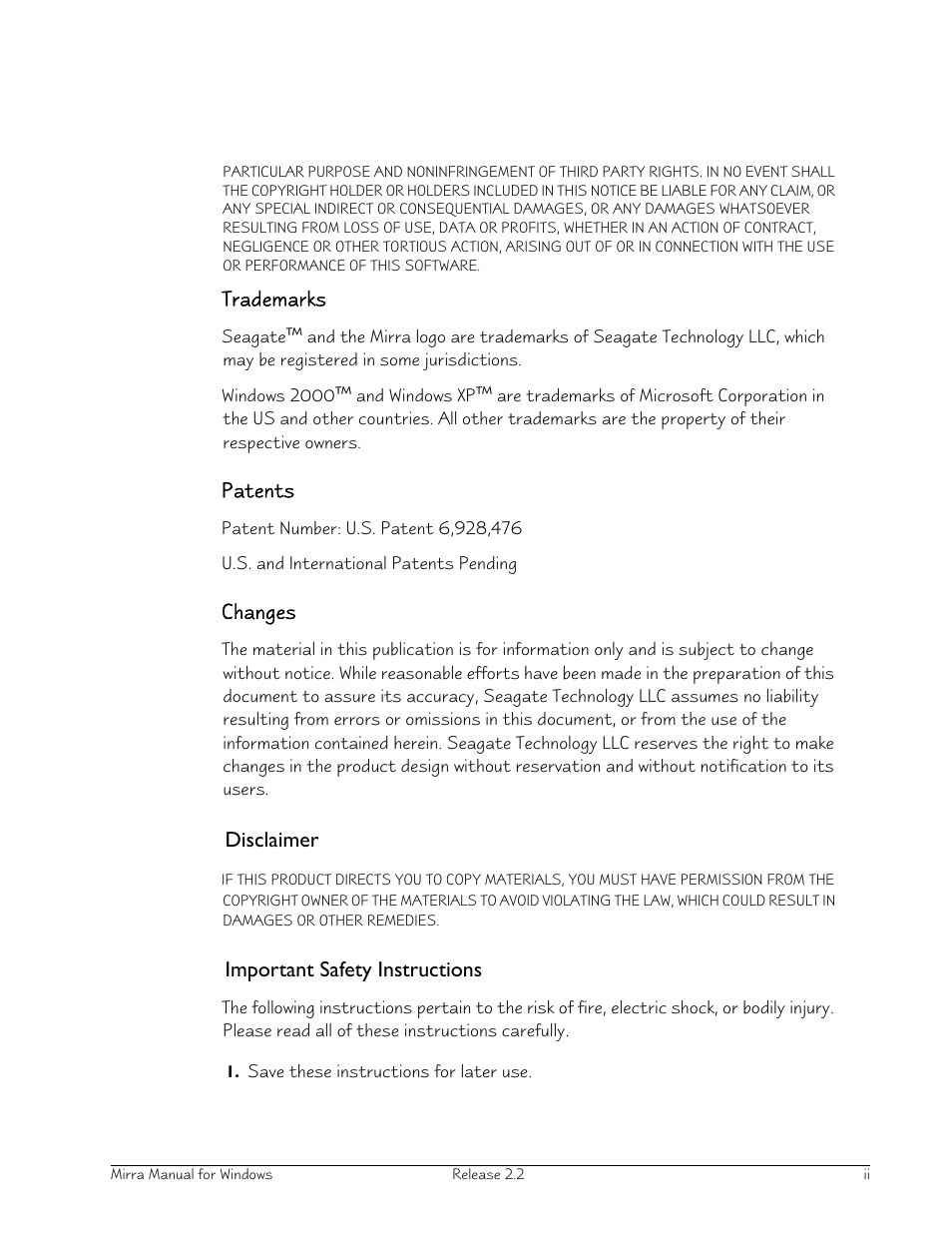 PARTICULAR PURPOSE AND NONINFRINGEMENT OF THIRD PARTY RIGHTS. IN NO EVENT SHALL THE COPYRIGHT HOLDER OR HOLDERS INCLUDED IN THIS NOTICE BE LIABLE FOR ANY CLAIM, OR ANY SPECIAL INDIRECT OR CONSEQUENTIAL DAMAGES, OR ANY DAMAGES WHATSOEVER RESULTING FROM LOSS OF USE, DATA OR PROFITS, WHETHER IN AN ACTION OF CONTRACT, NEGLIGENCE OR OTHER TORTIOUS ACTION, ARISING OUT OF OR IN CONNECTION WITH THE USE OR PERFORMANCE OF THIS SOFTWARE.

Trademarks

Seagate™ and the Mirra logo are trademarks of Seagate Technology LLC, which may be registered in some jurisdictions.

Windows 2000™ and Windows XP™ are trademarks of Microsoft Corporation in the US and other countries. All other trademarks are the property of their respective owners.

Patents

Patent Number: U.S. Patent 6,928,476

U.S. and International Patents Pending

Changes

The material in this publication is for information only and is subject to change without notice. While reasonable efforts have been made in the preparation of this document to assure its accuracy, Seagate Technology LLC assumes no liability resulting from errors or omissions in this document, or from the use of the information contained herein. Seagate Technology LLC reserves the right to make changes in the product design without reservation and without notification to its users.

Disclaimer

IF THIS PRODUCT DIRECTS YOU TO COPY MATERIALS, YOU MUST HAVE PERMISSION FROM THE COPYRIGHT OWNER OF THE MATERIALS TO AVOID VIOLATING THE LAW, WHICH COULD RESULT IN DAMAGES OR OTHER REMEDIES.

Important Safety Instructions

The following instructions pertain to the risk of fire, electric shock, or bodily injury. Please read all of these instructions carefully.

1. Save these instructions for later use.

Mirra Manual for Windows Release 2.2 ii